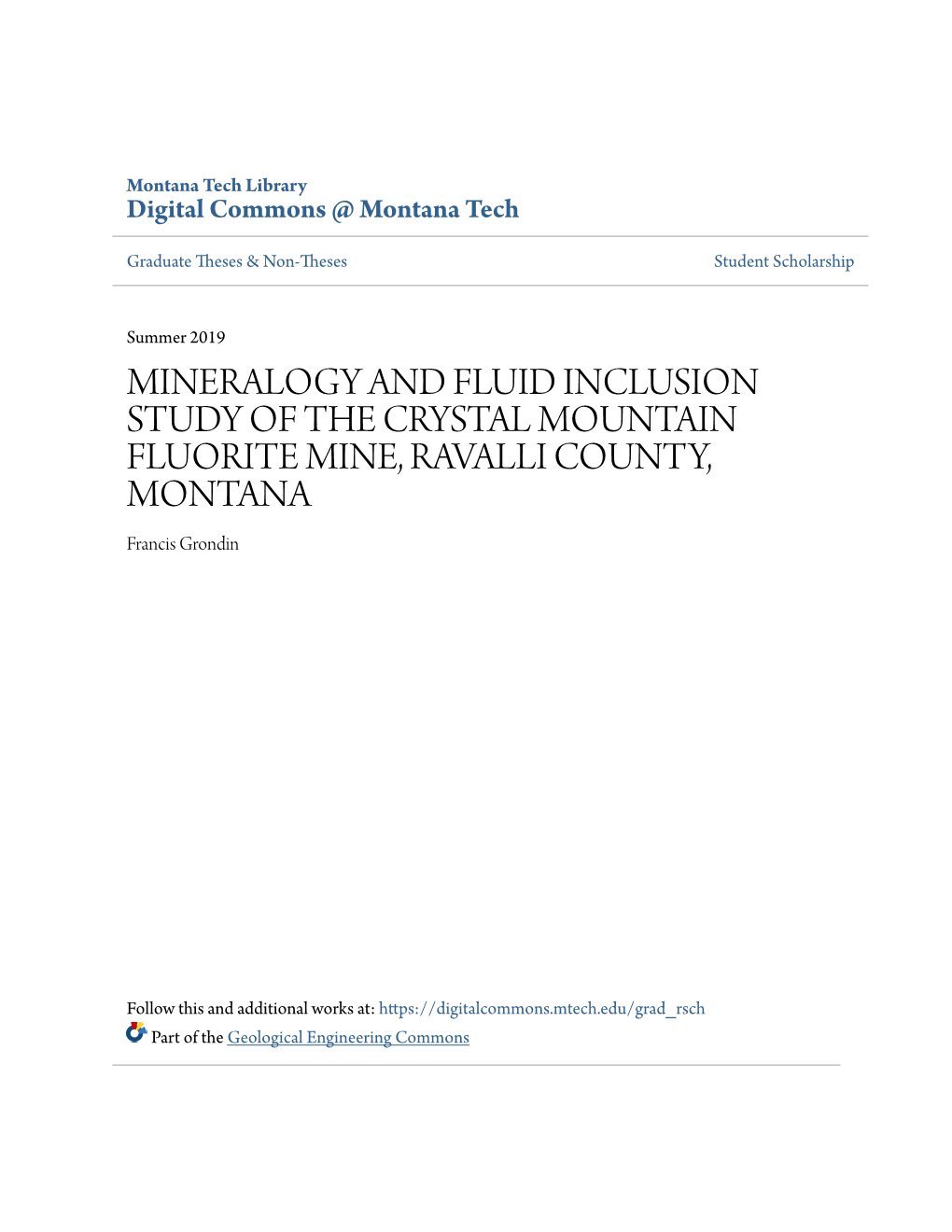 Montana Tech Library
Digital Commons @ Montana Tech

Graduate Theses & Non-Theses

Student Scholarship

Summer 2019

MINERALOGY AND FLUID INCLUSION STUDY OF THE CRYSTAL MOUNTAIN FLUORITE MINE, RAVALLI COUNTY, MONTANA

Francis Grondin

Follow this and additional works at: https://digitalcommons.mtech.edu/grad_rsch

Part of the Geological Engineering Commons